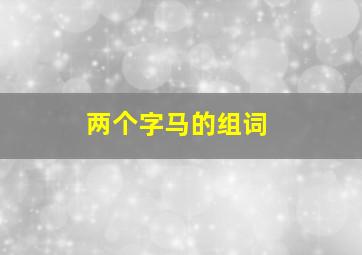 两个字马的组词